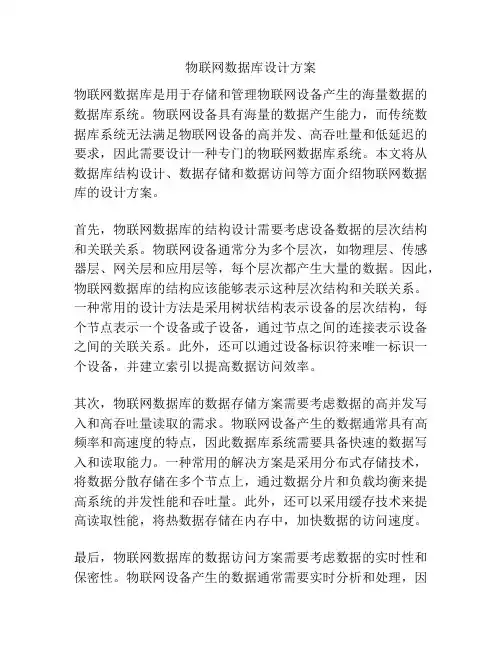 物联网数据库设计方案

物联网数据库是用于存储和管理物联网设备产生的海量数据的数据库系统。物联网设备具有海量的数据产生能力，而传统数据库系统无法满足物联网设备的高并发、高吞吐量和低延迟的要求，因此需要设计一种专门的物联网数据库系统。本文将从数据库结构设计、数据存储和数据访问等方面介绍物联网数据库的设计方案。

首先，物联网数据库的结构设计需要考虑设备数据的层次结构和关联关系。物联网设备通常分为多个层次，如物理层、传感器层、网关层和应用层等，每个层次都产生大量的数据。因此，物联网数据库的结构应该能够表示这种层次结构和关联关系。一种常用的设计方法是采用树状结构表示设备的层次结构，每个节点表示一个设备或子设备，通过节点之间的连接表示设备之间的关联关系。此外，还可以通过设备标识符来唯一标识一个设备，并建立索引以提高数据访问效率。

其次，物联网数据库的数据存储方案需要考虑数据的高并发写入和高吞吐量读取的需求。物联网设备产生的数据通常具有高频率和高速度的特点，因此数据库系统需要具备快速的数据写入和读取能力。一种常用的解决方案是采用分布式存储技术，将数据分散存储在多个节点上，通过数据分片和负载均衡来提高系统的并发性能和吞吐量。此外，还可以采用缓存技术来提高读取性能，将热数据存储在内存中，加快数据的访问速度。

最后，物联网数据库的数据访问方案需要考虑数据的实时性和保密性。物联网设备产生的数据通常需要实时分析和处理，因